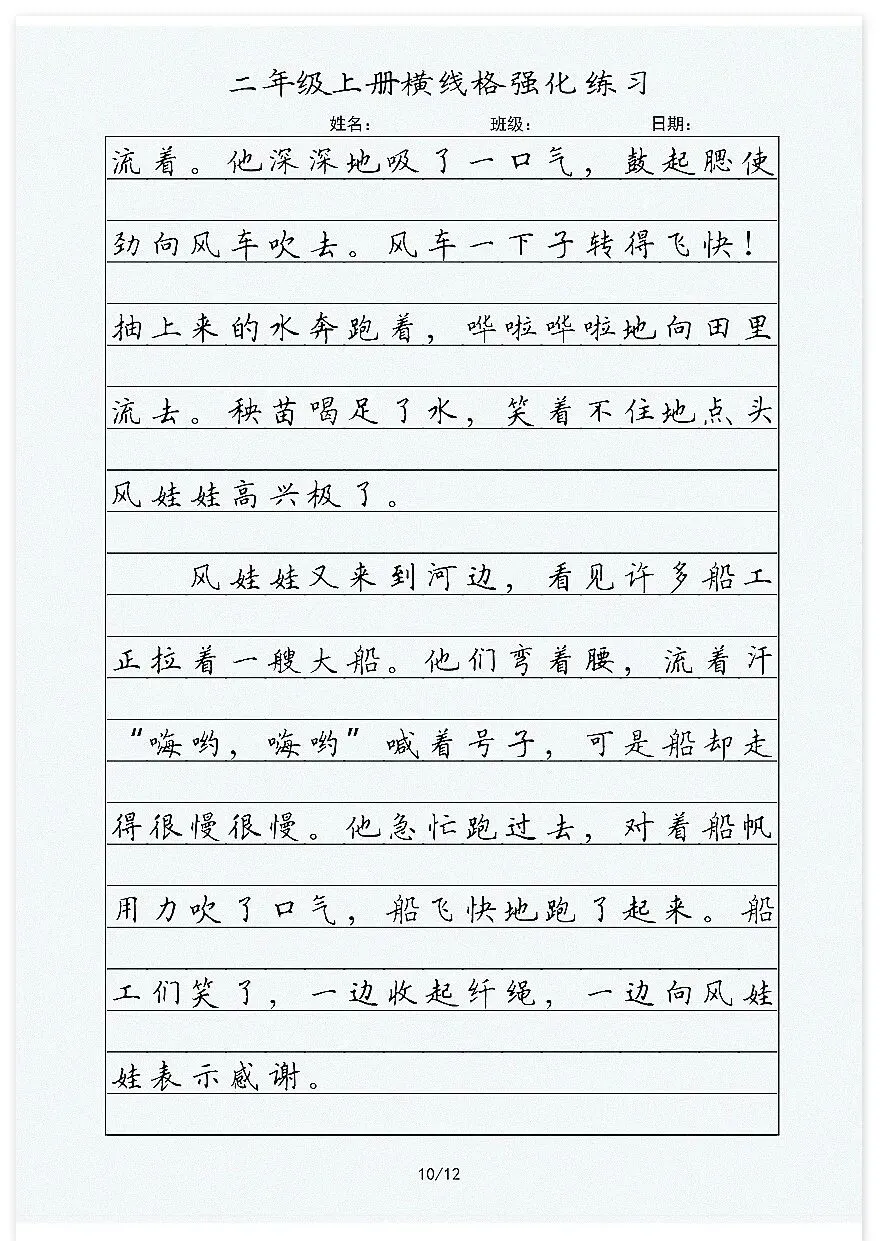 二年级上册横线格强化练习

姓名： 班级： 日期：

流着。他深深地吸了一口气，鼓起腮使劲向风车吹去。风车一下子转得飞快！抽上来的水奔跑着，哗啦哗啦地向田里流去。秧苗喝足了水，笑着不住地点头风娃娃高兴极了。

风娃娃又来到河边，看见许多船工正拉着一艘大船。他们弯着腰，流着汗“嗨哟，嗨哟”喊着号子，可是船却走得很慢很慢。他急忙跑过去，对着船帆用力吹了口气，船飞快地跑了起来。船工们笑了，一边收起纤绳，一边向风娃娃表示感谢。

10/12